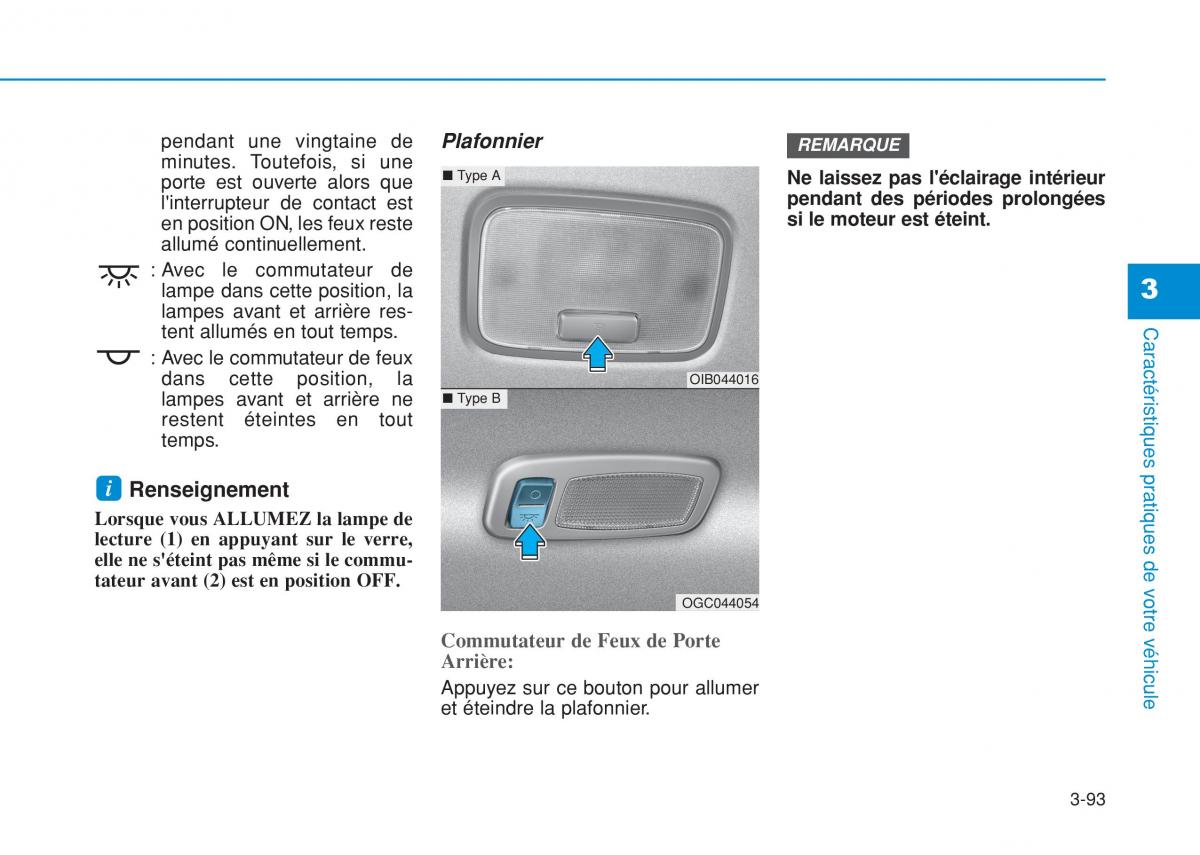 pendant une vingtaine de minutes. Toutefois, si une porte est ouverte alors que l'interrupteur de contact est en position ON, les feux reste allumé continuellement.

: Avec le commutateur de lampe dans cette position, la lampes avant et arrière restent allumés en tout temps.

: Avec le commutateur de feux dans cette position, la lampes avant et arrière ne restent éteintes en tout temps.

i Renseignement

Lorsque vous ALLUMEZ la lampe de lecture (1) en appuyant sur le verre, elle ne s'éteint pas même si le commutateur avant (2) est en position OFF.

Plafonnier

■ Type A

OIB044016

■ Type B

OGC044054

Commutateur de Feux de Porte Arrière:

Appuyez sur ce bouton pour allumer et éteindre la plafonnier.

REMARQUE

Ne laissez pas l'éclairage intérieur pendant des périodes prolongées si le moteur est éteint.

3

Caractéristiques pratiques de votre véhicule

3-93